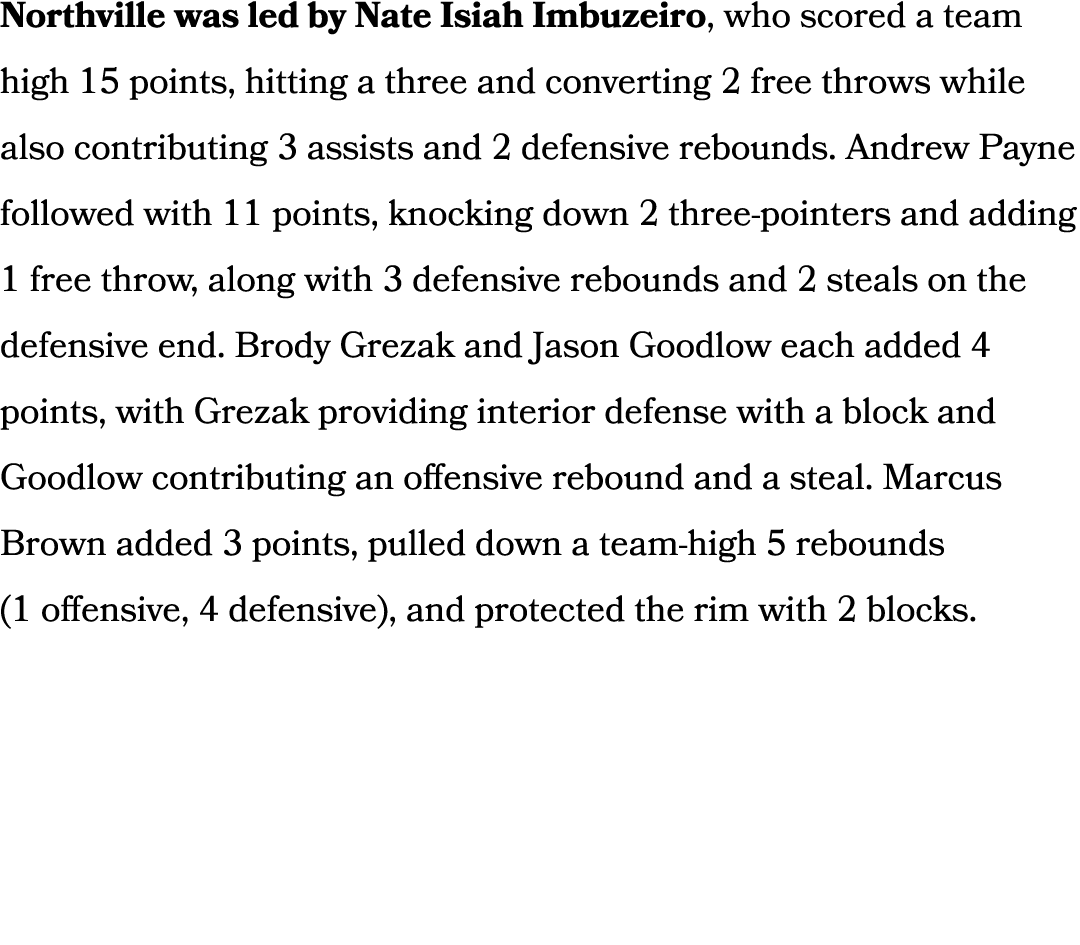 Northville was led by Nate Isiah Imbuzeiro, who scored a team high 15 points, hitting a three and converting 2 free throws while also contributing 3 assists and 2 defensive rebounds. Andrew Payne followed with 11 points, knocking down 2 three-pointers and adding 1 free throw, along with 3 defensive rebounds and 2 steals on the defensive end. Brody Grezak and Jason Goodlow each added 4 points, with Grezak providing interior defense with a block and Goodlow contributing an offensive rebound and a steal. Marcus Brown added 3 points, pulled down a team-high 5 rebounds (1 offensive, 4 defensive), and protected the rim with 2 blocks.